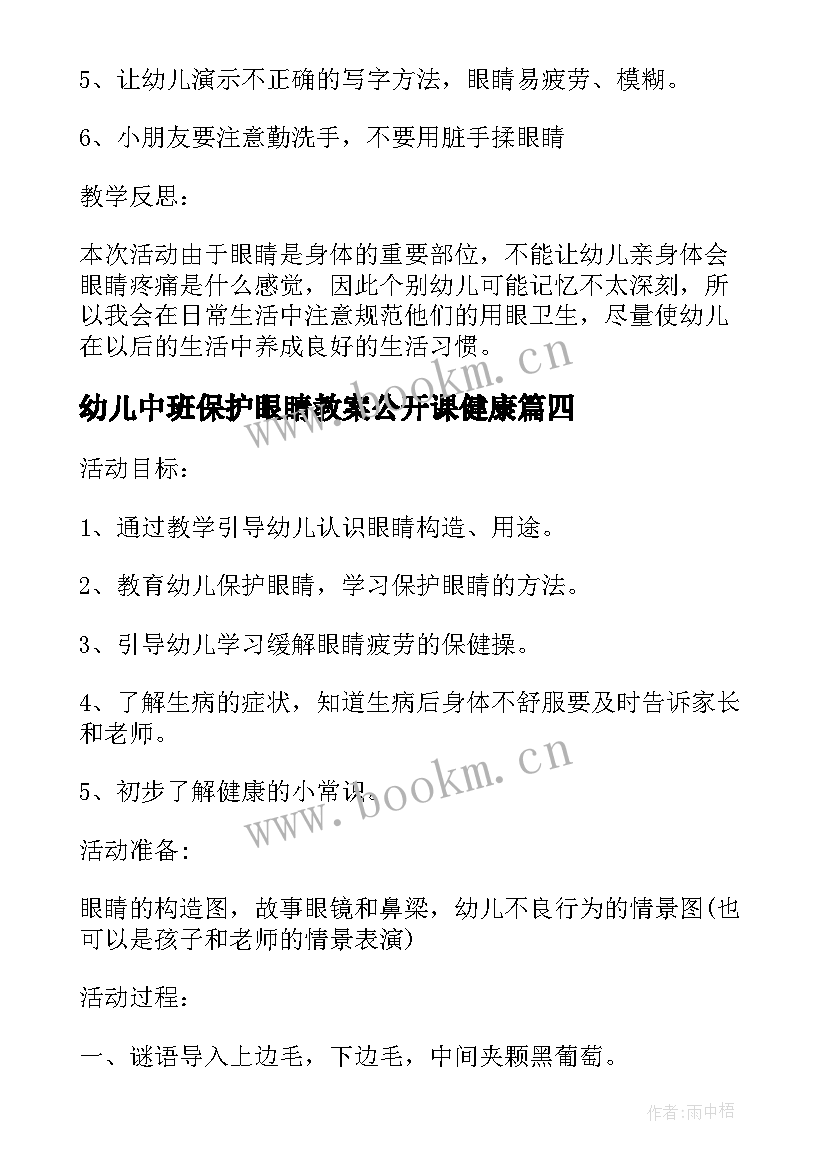 5、让幼儿演示不正确的写字方法，眼睛易疲劳、模糊。

6、小朋友要注意勤洗手，不要用脏手揉眼睛

教学反思：

本次活动由于眼睛是身体的重要部位，不能让幼儿亲身体会眼睛疼痛是什么感觉，因此个别幼儿可能记忆不太深刻，所以我会在日常生活中注意规范他们的用眼卫生，尽量使幼儿在以后的生活中养成良好的生活习惯。

www.bookm.cn

幼儿中班保护眼睛教案公开课健康篇四

活动目标：

1、通过教学引导幼儿认识眼睛构造、用途。

2、教育幼儿保护眼睛，学习保护眼睛的方法。

3、引导幼儿学习缓解眼睛疲劳的保健操。

4、了解生病的症状，知道生病后身体不舒服要及时告诉家长和老师。

5、初步了解健康的小常识。

www.bookm.cn

活动准备：

眼睛的构造图，故事眼镜和鼻梁，幼儿不良行为的情景图(也可以是孩子和老师的情景表演)

活动过程：

一、谜语导入上边毛，下边毛，中间夹颗黑葡萄。

作者:雨中梧